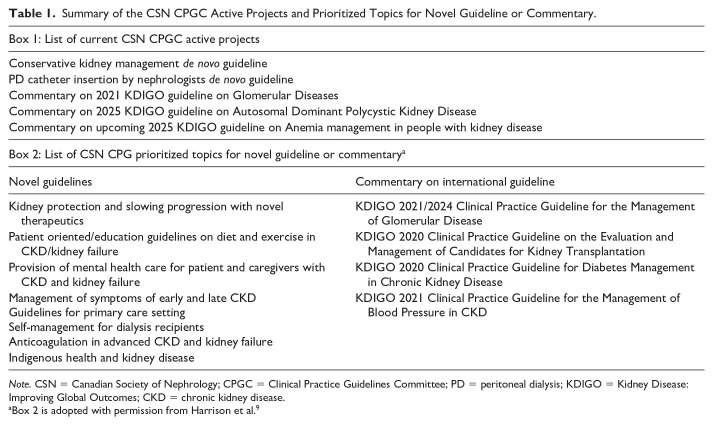 **Table 1.** Summary of the CSN CPGC Active Projects and Prioritized Topics for Novel Guideline or Commentary.

Box 1: List of current CSN CPGC active projects

Conservative kidney management *de novo* guideline
PD catheter insertion by nephrologists *de novo* guideline
Commentary on 2021 KDIGO guideline on Glomerular Diseases
Commentary on 2025 KDIGO guideline on Autosomal Dominant Polycystic Kidney Disease
Commentary on upcoming 2025 KDIGO guideline on Anemia management in people with kidney disease

Box 2: List of CSN CPG prioritized topics for novel guideline or commentary$^a$

| Novel guidelines | Commentary on international guideline |
|---|---|
| Kidney protection and slowing progression with novel therapeutics | KDIGO 2021/2024 Clinical Practice Guideline for the Management of Glomerular Disease |
| Patient oriented/education guidelines on diet and exercise in CKD/kidney failure | KDIGO 2020 Clinical Practice Guideline on the Evaluation and Management of Candidates for Kidney Transplantation |
| Provision of mental health care for patient and caregivers with CKD and kidney failure | KDIGO 2020 Clinical Practice Guideline for Diabetes Management in Chronic Kidney Disease |
| Management of symptoms of early and late CKD | KDIGO 2021 Clinical Practice Guideline for the Management of Blood Pressure in CKD |
| Guidelines for primary care setting | |
| Self-management for dialysis recipients | |
| Anticoagulation in advanced CKD and kidney failure | |
| Indigenous health and kidney disease | |

*Note.* CSN = Canadian Society of Nephrology; CPGC = Clinical Practice Guidelines Committee; PD = peritoneal dialysis; KDIGO = Kidney Disease: Improving Global Outcomes; CKD = chronic kidney disease.
$^a$Box 2 is adopted with permission from Harrison et al.$^9$